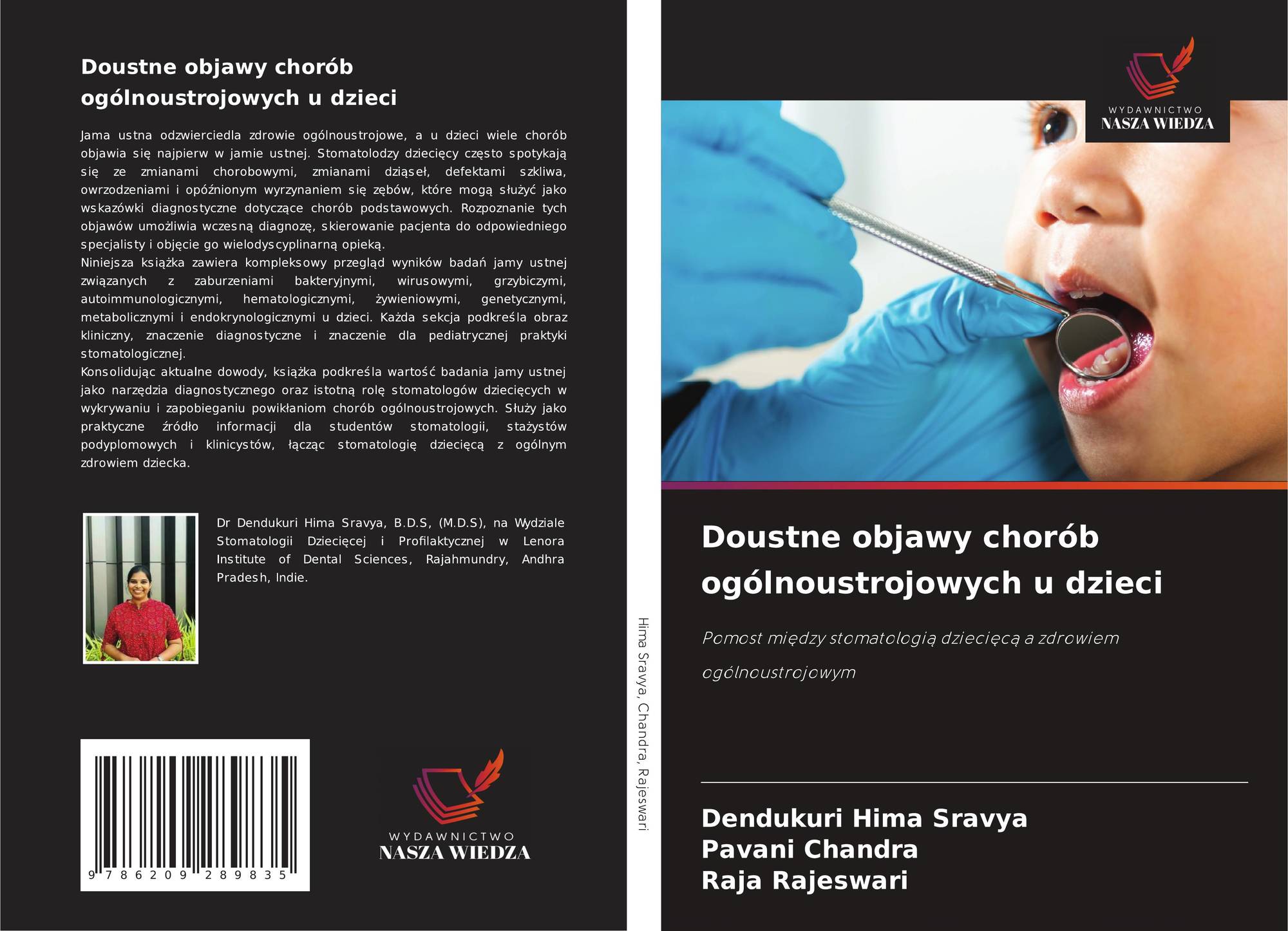 Doustne objawy chorób ogólnoustrojowych u dzieci

Jama ustna odzwierciedla zdrowie ogólnoustrojowe, a u dzieci wiele chorób objawia się najpierw w jamie ustnej. Stomatolodzy dziecięcy często spotykają się ze zmianami chorobowymi, zmianami dziąseł, defektami szkliwa, owrzodzeniami i opóźnionym wyrzynaniem się zębów, które mogą służyć jako wskazówki diagnostyczne dotyczące chorób podstawowych. Rozpoznanie tych objawów umożliwia wczesną diagnozę, skierowanie pacjenta do odpowiedniego specjalisty i objęcie go wielodyscyplinarną opieką.

Niniejsza książka zawiera kompleksowy przegląd wyników badań jamy ustnej związanych z zaburzeniami bakteryjnymi, wirusowymi, grzybiczymi, autoimmunologicznymi, hematologicznymi, żywieniowymi, genetycznymi, metabolicznymi i endokrynologicznymi u dzieci. Każda sekcja podkreśla obraz kliniczny, znaczenie diagnostyczne i znaczenie dla pediatrycznej praktyki stomatologicznej.

Konsolidując aktualne dowody, książka podkreśla wartość badania jamy ustnej jako narzędzia diagnostycznego oraz istotną rolę stomatologów dziecięcych w wykrywaniu i zapobieganiu powikłaniom chorób ogólnoustrojowych. Służy jako praktyczne źródło informacji dla studentów stomatologii, stażystów podyplomowych i klinicystów, łącząc stomatologię dziecięcą z ogólnym zdrowiem dziecka.

Dr Dendukuri Hima Sravya, B.D.S, (M.D.S), na Wydziale Stomatologii Dziecięcej i Profilaktycznej w Lenora Institute of Dental Sciences, Rajahmundry, Andhra Pradesh, Indie.

9 786209 289835

WYDAWNICTWO
NASZA WIEDZA

Hima Sravya, Chandra, Rajeswari

WYDAWNICTWO
NASZA WIEDZA

Doustne objawy chorób ogólnoustrojowych u dzieci

Pomost między stomatologią dziecięcą a zdrowiem ogólnoustrojowym

Dendukuri Hima Sravya
Pavani Chandra
Raja Rajeswari